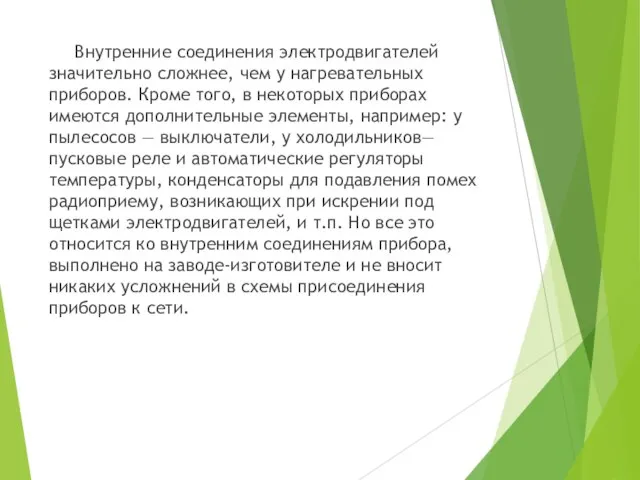 Внутренние соединения электродвигателей значительно сложнее, чем у нагревательных приборов. Кроме того, в некоторых приборах имеются дополнительные элементы, например: у пылесосов — выключатели, у холодильников— пусковые реле и автоматические регуляторы температуры, конденсаторы для подавления помех радиоприему, возникающих при искрении под щетками электродвигателей, и т.п. Но все это относится ко внутренним соединениям прибора, выполнено на заводе-изготовителе и не вносит никаких усложнений в схемы присоединения приборов к сети.